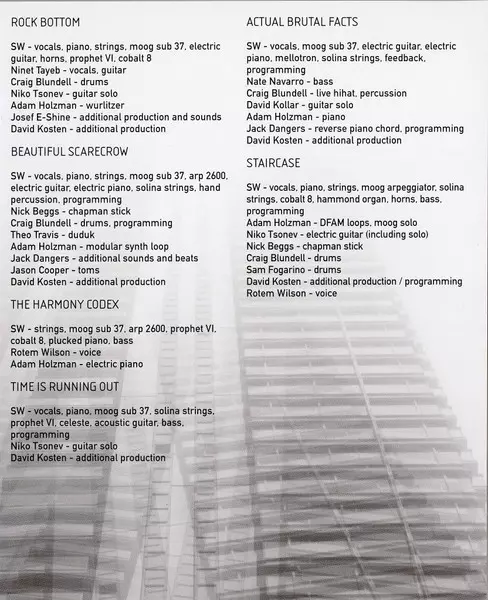 ROCK BOTTOM

SW - vocals, piano, strings, moog sub 37, electric guitar, horns, prophet VI, cobalt 8
Ninet Tayeb - vocals, guitar
Craig Blundell - drums
Niko Tsonev - guitar solo
Adam Holzman - wurlitzer
Josef E-Shine - additional production and sounds
David Kosten - additional production

BEAUTIFUL SCARECROW

SW - vocals, piano, strings, moog sub 37, arp 2600, electric guitar, electric piano, solina strings, hand percussion, programming
Nick Beggs - chapman stick
Craig Blundell - drums, programming
Theo Travis - duduk
Adam Holzman - modular synth loop
Jack Dangers - additional sounds and beats
Jason Cooper - toms
David Kosten - additional production

THE HARMONY CODEX

SW - strings, moog sub 37, arp 2600, prophet VI, cobalt 8, plucked piano, bass
Rotem Wilson - voice
Adam Holzman - electric piano

TIME IS RUNNING OUT

SW - vocals, piano, moog sub 37, solina strings, prophet VI, celeste, acoustic guitar, bass, programming
Niko Tsonev - guitar solo
David Kosten - additional production

ACTUAL BRUTAL FACTS

SW - vocals, moog sub 37, electric guitar, electric piano, mellotron, solina strings, feedback, programming
Nate Navarro - bass
Craig Blundell - live hihat, percussion
David Kollar - guitar solo
Adam Holzman - piano
Jack Dangers - reverse piano chord, programming
David Kosten - additional production

STAIRCASE

SW - vocals, piano, strings, moog arpeggiator, solina strings, cobalt 8, hammond organ, horns, bass, programming
Adam Holzman - DFAM loops, moog solo
Niko Tsonev - electric guitar (including solo)
Nick Beggs - chapman stick
Craig Blundell - drums
Sam Fogarino - drums
David Kosten - additional production / programming
Rotem Wilson - voice